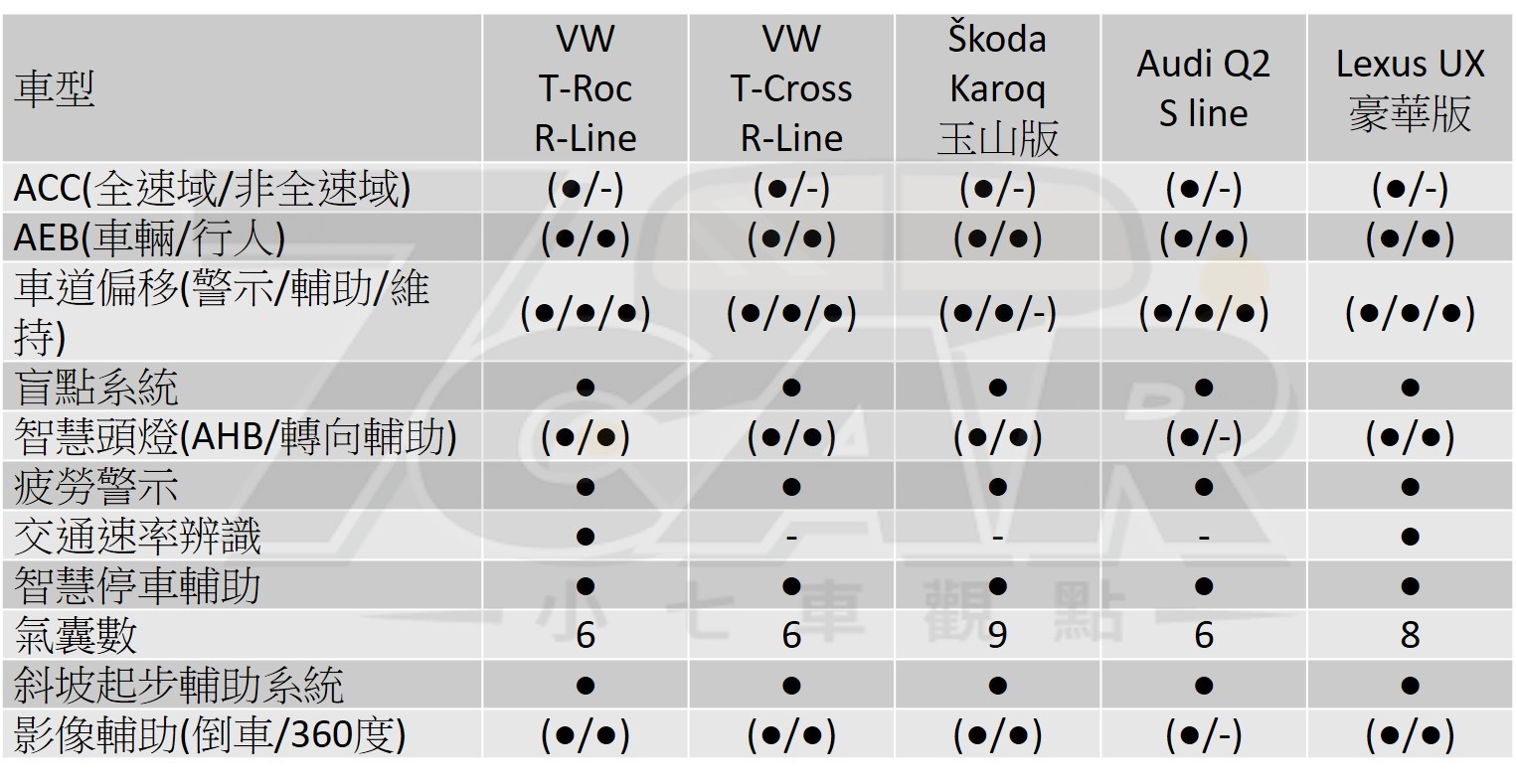 | 車型 | VW T-Roc R-Line | VW T-Cross R-Line | Škoda Karoq 玉山版 | Audi Q2 S line | Lexus UX 豪華版 |
|---|---|---|---|---|---|
| ACC(全速域/非全速域) | (●/-) | (●/-) | (●/-) | (●/-) | (●/-) |
| AEB(車輛/行人) | (●/●) | (●/●) | (●/●) | (●/●) | (●/●) |
| 車道偏移(警示/輔助/維持) | (●/●/●) | (●/●/●) | (●/●/-) | (●/●/●) | (●/●/●) |
| 盲點系統 | ● | ● | ● | ● | ● |
| 智慧頭燈(AHB/轉向輔助) | (●/●) | (●/●) | (●/●) | (●/-) | (●/●) |
| 疲勞警示 | ● | ● | ● | ● | ● |
| 交通速率辨識 | ● | - | - | - | ● |
| 智慧停車輔助 | ● | ● | ● | ● | ● |
| 氣囊數 | 6 | 6 | 9 | 6 | 8 |
| 斜坡起步輔助系統 | ● | ● | ● | ● | ● |
| 影像輔助(倒車/360度) | (●/●) | (●/●) | (●/●) | (●/-) | (●/●) |

小七車觀點